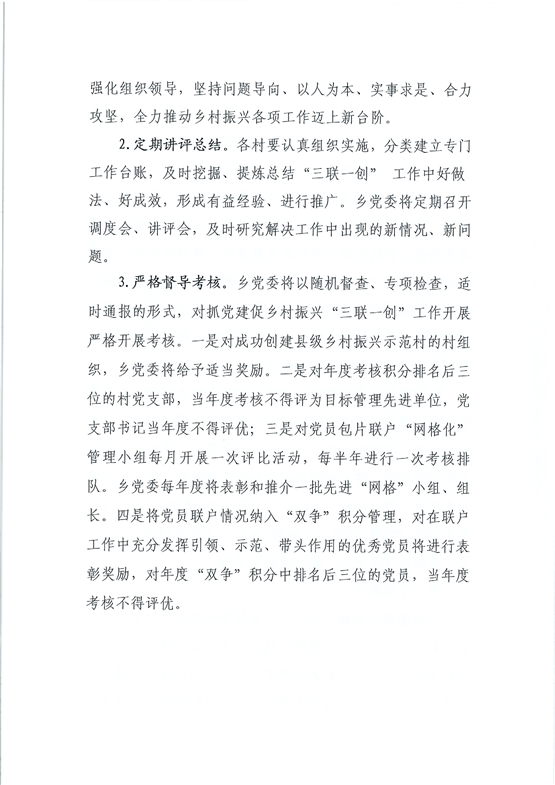 强化组织领导，坚持问题导向、以人为本、实事求是、合力攻坚，全力推动乡村振兴各项工作迈上新台阶。

2.定期讲评总结。各村要认真组织实施，分类建立专门工作台账，及时挖掘、提炼总结“三联一创” 工作中好做法、好成效，形成有益经验、进行推广。乡党委将定期召开调度会、讲评会，及时研究解决工作中出现的新情况、新问题。

3.严格督导考核。乡党委将以随机督查、专项检查，适时通报的形式，对抓党建促乡村振兴“三联一创”工作开展严格开展考核。一是对成功创建县级乡村振兴示范村的村组织，乡党委将给予适当奖励。二是对年度考核积分排名后三位的村党支部，当年度考核不得评为目标管理先进单位，党支部书记当年度不得评优；三是对党员包片联户“网格化”管理小组每月开展一次评比活动，每半年进行一次考核排队。乡党委每年度将表彰和推介一批先进“网格”小组、组长。四是将党员联户情况纳入“双争”积分管理，对在联户工作中充分发挥引领、示范、带头作用的优秀党员将进行表彰奖励，对年度“双争”积分中排名后三位的党员，当年度考核不得评优。